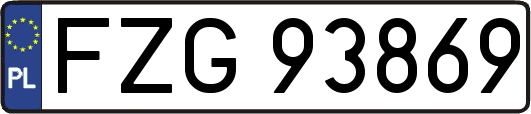 PL

FZG 93869